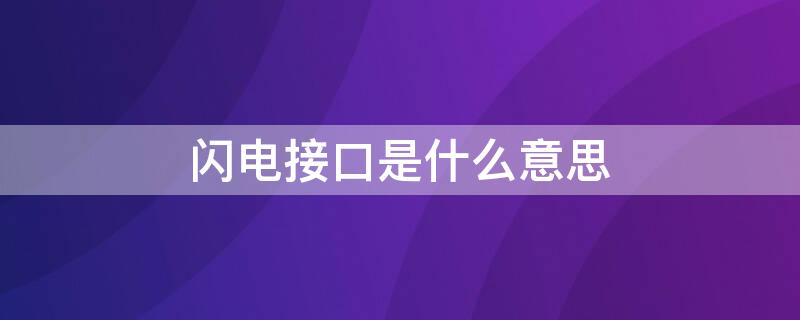 闪电接口是什么意思